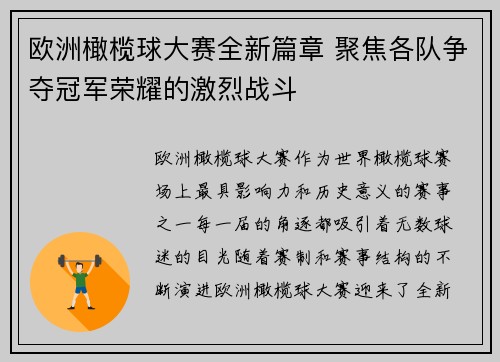 欧洲橄榄球大赛全新篇章 聚焦各队争夺冠军荣耀的激烈战斗

欧洲橄榄球大赛作为世界橄榄球赛场上最具影响力和历史意义的赛事之一每一届的角逐都吸引着无数球迷的目光随着赛制和赛事结构的不断演进欧洲橄榄球大赛迎来了全新